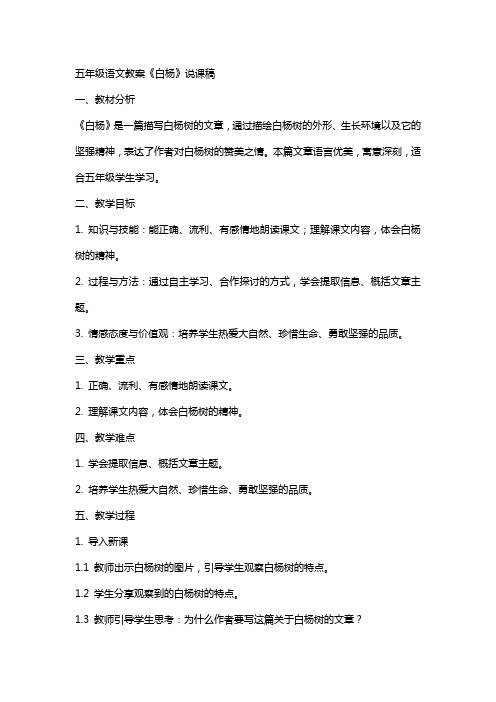 五年级语文教案《白杨》说课稿

一、教材分析

《白杨》是一篇描写白杨树的文章，通过描绘白杨树的外形、生长环境以及它的坚强精神，表达了作者对白杨树的赞美之情。本篇文章语言优美，寓意深刻，适合五年级学生学习。

二、教学目标

1. 知识与技能：能正确、流利、有感情地朗读课文；理解课文内容，体会白杨树的精神。

2. 过程与方法：通过自主学习、合作探讨的方式，学会提取信息、概括文章主题。

3. 情感态度与价值观：培养学生热爱大自然、珍惜生命、勇敢坚强的品质。

三、教学重点

1. 正确、流利、有感情地朗读课文。

2. 理解课文内容，体会白杨树的精神。

四、教学难点

1. 学会提取信息、概括文章主题。

2. 培养学生热爱大自然、珍惜生命、勇敢坚强的品质。

五、教学过程

1. 导入新课

1.1 教师出示白杨树的图片，引导学生观察白杨树的特点。

1.2 学生分享观察到的白杨树的特点。

1.3 教师引导学生思考：为什么作者要写这篇关于白杨树的文章？